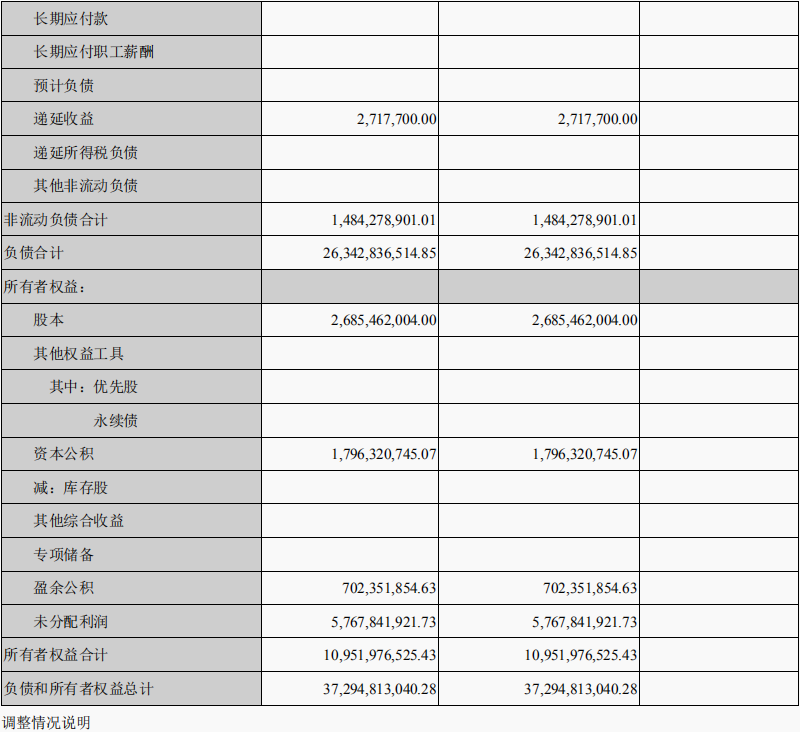 | | | | |
|---|---|---|---|
| 长期应付款 | | | |
| 长期应付职工薪酬 | | | |
| 预计负债 | | | |
| 递延收益 | 2,717,700.00 | 2,717,700.00 | |
| 递延所得税负债 | | | |
| 其他非流动负债 | | | |
| 非流动负债合计 | 1,484,278,901.01 | 1,484,278,901.01 | |
| 负债合计 | 26,342,836,514.85 | 26,342,836,514.85 | |
| 所有者权益： | | | |
| 股本 | 2,685,462,004.00 | 2,685,462,004.00 | |
| 其他权益工具 | | | |
| 其中：优先股 | | | |
| 永续债 | | | |
| 资本公积 | 1,796,320,745.07 | 1,796,320,745.07 | |
| 减：库存股 | | | |
| 其他综合收益 | | | |
| 专项储备 | | | |
| 盈余公积 | 702,351,854.63 | 702,351,854.63 | |
| 未分配利润 | 5,767,841,921.73 | 5,767,841,921.73 | |
| 所有者权益合计 | 10,951,976,525.43 | 10,951,976,525.43 | |
| 负债和所有者权益总计 | 37,294,813,040.28 | 37,294,813,040.28 | |

调整情况说明